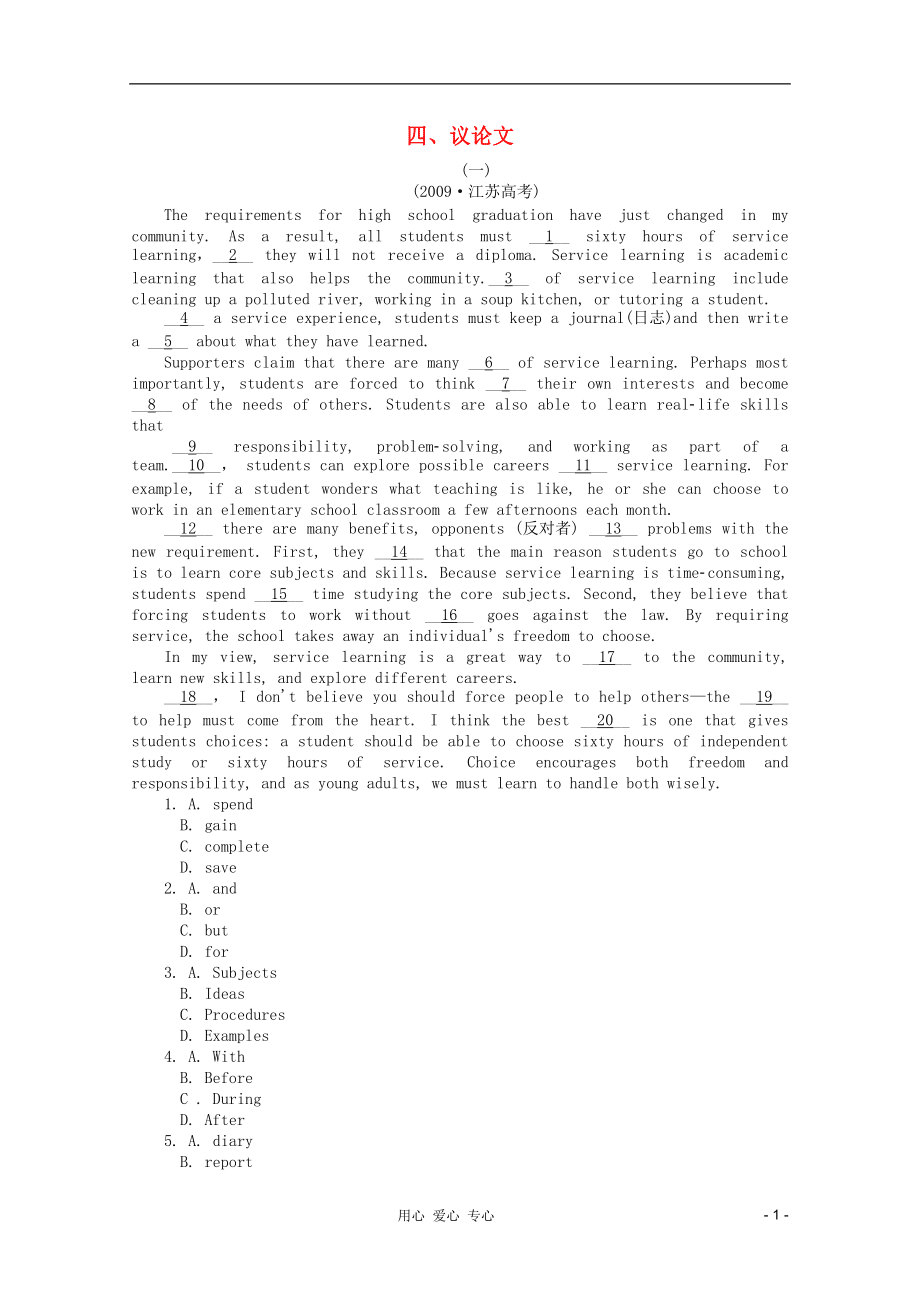 四、议论文

(一)

(2009·江苏高考)

The requirements for high school graduation have just changed in my community. As a result, all students must __1__ sixty hours of service learning, __2__ they will not receive a diploma. Service learning is academic learning that also helps the community. __3__ of service learning include cleaning up a polluted river, working in a soup kitchen, or tutoring a student.

__4__ a service experience, students must keep a journal(日志)and then write a __5__ about what they have learned.

Supporters claim that there are many __6__ of service learning. Perhaps most importantly, students are forced to think __7__ their own interests and become __8__ of the needs of others. Students are also able to learn real-life skills that

__9__ responsibility, problem-solving, and working as part of a team. __10__, students can explore possible careers __11__ service learning. For example, if a student wonders what teaching is like, he or she can choose to work in an elementary school classroom a few afternoons each month.

__12__ there are many benefits, opponents (反对者) __13__ problems with the new requirement. First, they __14__ that the main reason students go to school is to learn core subjects and skills. Because service learning is time-consuming, students spend __15__ time studying the core subjects. Second, they believe that forcing students to work without __16__ goes against the law. By requiring service, the school takes away an individual's freedom to choose.

In my view, service learning is a great way to __17__ to the community, learn new skills, and explore different careers.

__18__, I don't believe you should force people to help others—the __19__ to help must come from the heart. I think the best __20__ is one that gives students choices: a student should be able to choose sixty hours of independent study or sixty hours of service. Choice encourages both freedom and responsibility, and as young adults, we must learn to handle both wisely.

1. A. spend
B. gain
C. complete
D. save
2. A. and
B. or
C. but
D. for
3. A. Subjects
B. Ideas
C. Procedures
D. Examples
4. A. With
B. Before
C . During
D. After
5. A. diary
B. report

用心 爱心 专心

- 1 -